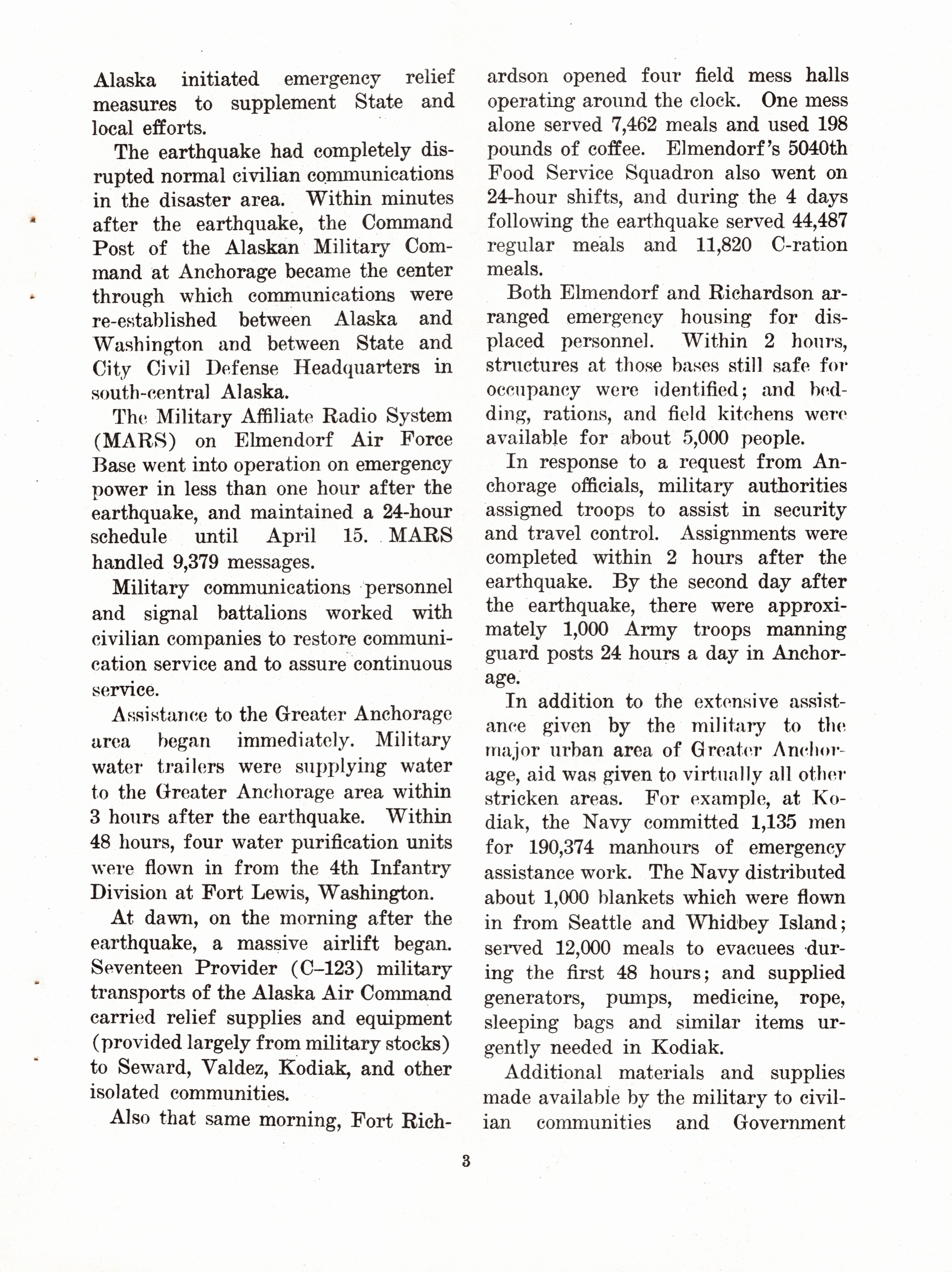 Alaska initiated emergency relief measures to supplement State and local efforts.

The earthquake had completely disrupted normal civilian communications in the disaster area. Within minutes after the earthquake, the Command Post of the Alaskan Military Command at Anchorage became the center through which communications were re-established between Alaska and Washington and between State and City Civil Defense Headquarters in south-central Alaska.

The Military Affiliate Radio System (MARS) on Elmendorf Air Force Base went into operation on emergency power in less than one hour after the earthquake, and maintained a 24-hour schedule until April 15. MARS handled 9,379 messages.

Military communications personnel and signal battalions worked with civilian companies to restore communication service and to assure continuous service.

Assistance to the Greater Anchorage area began immediately. Military water trailers were supplying water to the Greater Anchorage area within 3 hours after the earthquake. Within 48 hours, four water purification units were flown in from the 4th Infantry Division at Fort Lewis, Washington.

At dawn, on the morning after the earthquake, a massive airlift began. Seventeen Provider (C–123) military transports of the Alaska Air Command carried relief supplies and equipment (provided largely from military stocks) to Seward, Valdez, Kodiak, and other isolated communities.

Also that same morning, Fort Richardson opened four field mess halls operating around the clock. One mess alone served 7,462 meals and used 198 pounds of coffee. Elmendorf's 5040th Food Service Squadron also went on 24-hour shifts, and during the 4 days following the earthquake served 44,487 regular meals and 11,820 C-ration meals.

Both Elmendorf and Richardson arranged emergency housing for displaced personnel. Within 2 hours, structures at those bases still safe for occupancy were identified; and bedding, rations, and field kitchens were available for about 5,000 people.

In response to a request from Anchorage officials, military authorities assigned troops to assist in security and travel control. Assignments were completed within 2 hours after the earthquake. By the second day after the earthquake, there were approximately 1,000 Army troops manning guard posts 24 hours a day in Anchorage.

In addition to the extensive assistance given by the military to the major urban area of Greater Anchorage, aid was given to virtually all other stricken areas. For example, at Kodiak, the Navy committed 1,135 men for 190,374 manhours of emergency assistance work. The Navy distributed about 1,000 blankets which were flown in from Seattle and Whidbey Island; served 12,000 meals to evacuees during the first 48 hours; and supplied generators, pumps, medicine, rope, sleeping bags and similar items urgently needed in Kodiak.

Additional materials and supplies made available by the military to civilian communities and Government

3